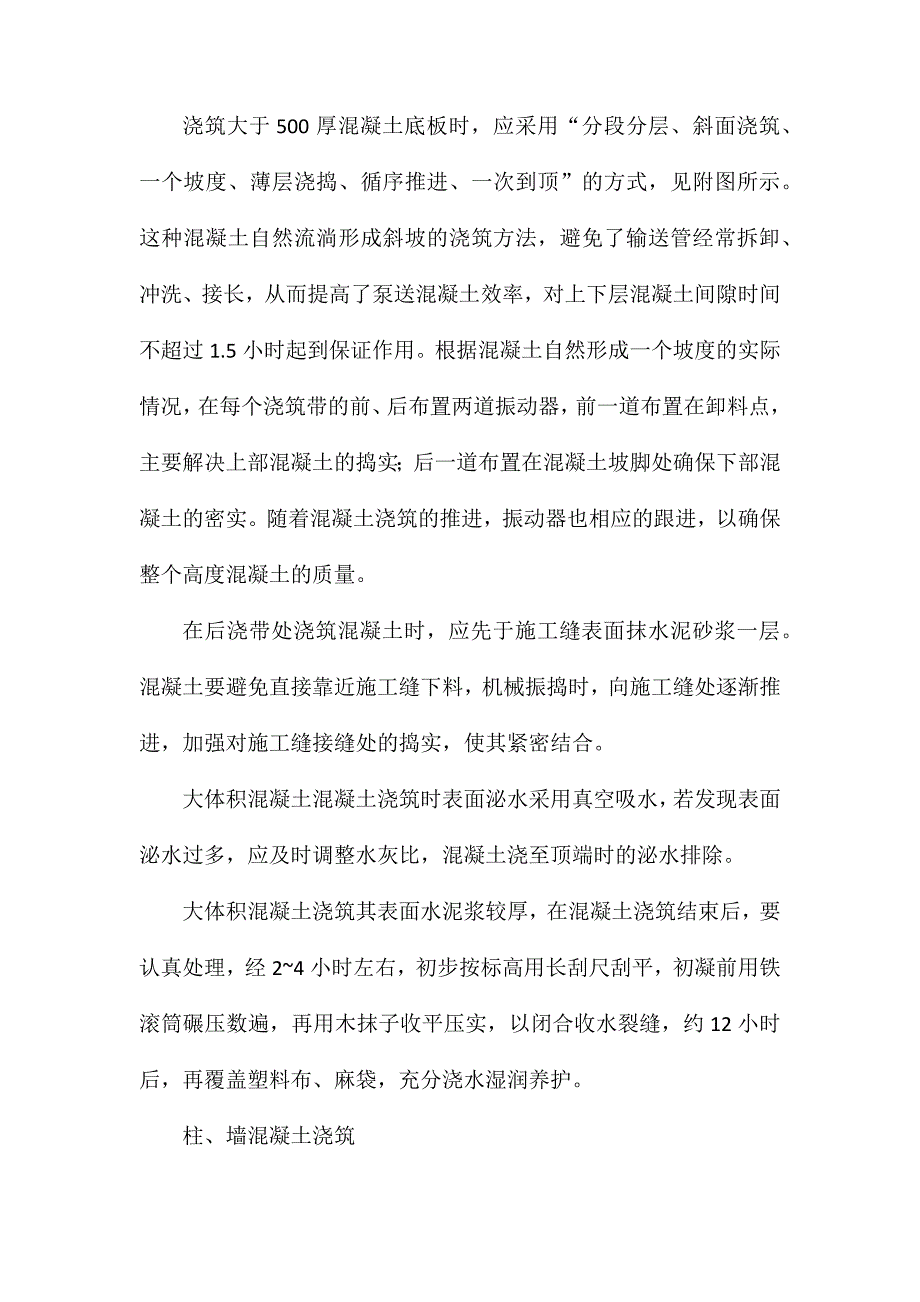 浇筑大于 500 厚混凝土底板时，应采用“分段分层、斜面浇筑、一个坡度、薄层浇捣、循序推进、一次到顶”的方式，见附图所示。这种混凝土自然流淌形成斜坡的浇筑方法，避免了输送管经常拆卸、冲洗、接长，从而提高了泵送混凝土效率，对上下层混凝土间隙时间不超过 1.5 小时起到保证作用。根据混凝土自然形成一个坡度的实际情况，在每个浇筑带的前、后布置两道振动器，前一道布置在卸料点，主要解决上部混凝土的捣实；后一道布置在混凝土坡脚处确保下部混凝土的密实。随着混凝土浇筑的推进，振动器也相应的跟进，以确保整个高度混凝土的质量。

在后浇带处浇筑混凝土时，应先于施工缝表面抹水泥砂浆一层。混凝土要避免直接靠近施工缝下料，机械振捣时，向施工缝处逐渐推进，加强对施工缝接缝处的捣实，使其紧密结合。

大体积混凝土混凝土浇筑时表面泌水采用真空吸水，若发现表面泌水过多，应及时调整水灰比，混凝土浇至顶端时的泌水排除。

大体积混凝土浇筑其表面水泥浆较厚，在混凝土浇筑结束后，要认真处理，经 2~4 小时左右，初步按标高用长刮尺刮平，初凝前用铁滚筒碾压数遍，再用木抹子收平压实，以闭合收水裂缝，约 12 小时后，再覆盖塑料布、麻袋，充分浇水湿润养护。

柱、墙混凝土浇筑